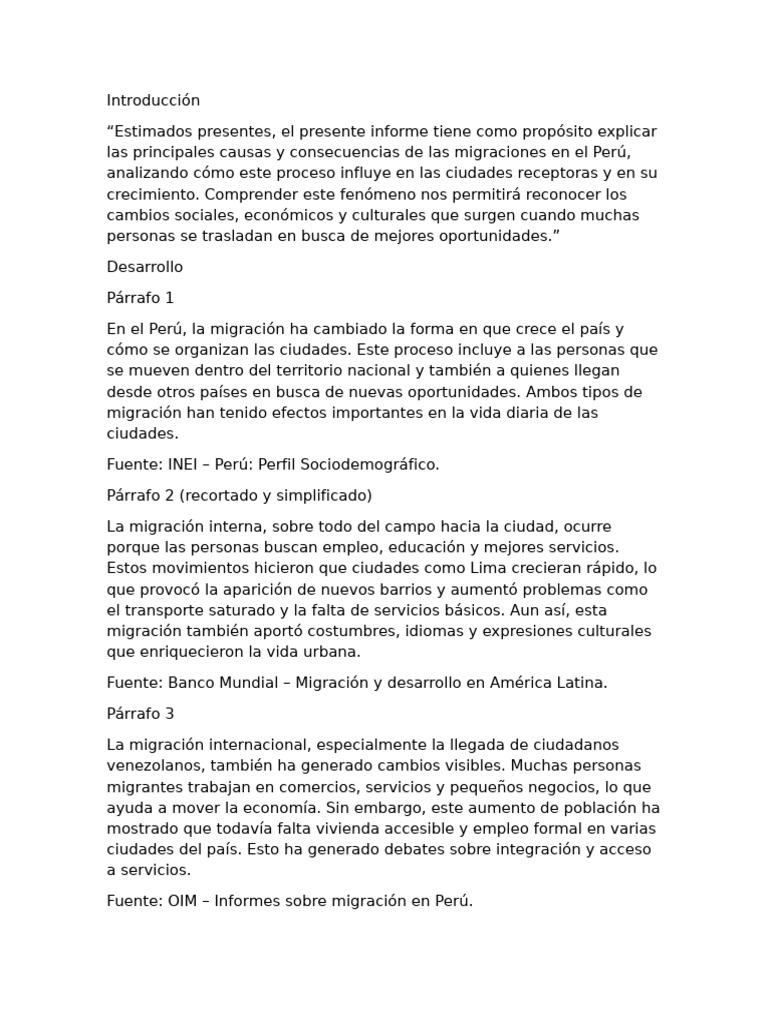 Introducción

"Estimados presentes, el presente informe tiene como propósito explicar las principales causas y consecuencias de las migraciones en el Perú, analizando cómo este proceso influye en las ciudades receptoras y en su crecimiento. Comprender este fenómeno nos permitirá reconocer los cambios sociales, económicos y culturales que surgen cuando muchas personas se trasladan en busca de mejores oportunidades."

Desarrollo

Párrafo 1

En el Perú, la migración ha cambiado la forma en que crece el país y cómo se organizan las ciudades. Este proceso incluye a las personas que se mueven dentro del territorio nacional y también a quienes llegan desde otros países en busca de nuevas oportunidades. Ambos tipos de migración han tenido efectos importantes en la vida diaria de las ciudades.

Fuente: INEI – Perú: Perfil Sociodemográfico.

Párrafo 2 (recortado y simplificado)

La migración interna, sobre todo del campo hacia la ciudad, ocurre porque las personas buscan empleo, educación y mejores servicios. Estos movimientos hicieron que ciudades como Lima crecieran rápido, lo que provocó la aparición de nuevos barrios y aumentó problemas como el transporte saturado y la falta de servicios básicos. Aun así, esta migración también aportó costumbres, idiomas y expresiones culturales que enriquecieron la vida urbana.

Fuente: Banco Mundial – Migración y desarrollo en América Latina.

Párrafo 3

La migración internacional, especialmente la llegada de ciudadanos venezolanos, también ha generado cambios visibles. Muchas personas migrantes trabajan en comercios, servicios y pequeños negocios, lo que ayuda a mover la economía. Sin embargo, este aumento de población ha mostrado que todavía falta vivienda accesible y empleo formal en varias ciudades del país. Esto ha generado debates sobre integración y acceso a servicios.

Fuente: OIM – Informes sobre migración en Perú.